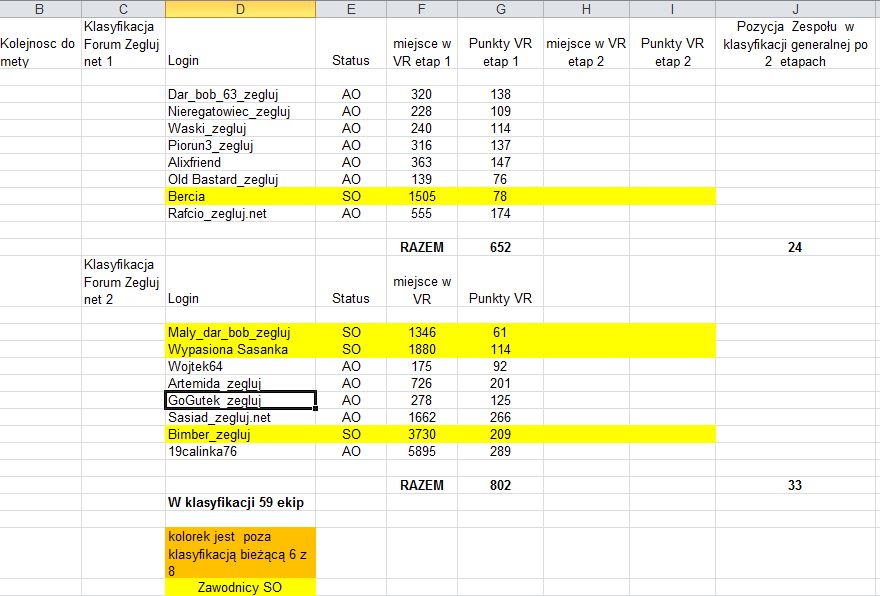 | B | C | D | E | F | G | H | I | J |
|---|---|---|---|---|---|---|---|---|
| Kolejnosc do mety | Klasyfikacja Forum Zegluj net 1 | Login | Status | miejsce w VR etap 1 | Punkty VR etap 1 | miejsce w VR etap 2 | Punkty VR etap 2 | Pozycja Zespołu w klasyfikacji generalnej po 2 etapach |
| | | Dar_bob_63_zegluj | AO | 320 | 138 | | | |
| | | Nieregatowiec_zegluj | AO | 228 | 109 | | | |
| | | Waski_zegluj | AO | 240 | 114 | | | |
| | | Piorun3_zegluj | AO | 316 | 137 | | | |
| | | Alixfriend | AO | 363 | 147 | | | |
| | | Old Bastard_zegluj | AO | 139 | 76 | | | |
| | | Bercia | SO | 1505 | 78 | | | |
| | | Rafcio_zegluj.net | AO | 555 | 174 | | | |
| | | | | RAZEM | 652 | | | 24 |
| | Klasyfikacja Forum Zegluj net 2 | Login | Status | miejsce w VR | Punkty VR | | | |
| | | Maly_dar_bob_zegluj | SO | 1346 | 61 | | | |
| | | Wypasiona Sasanka | SO | 1880 | 114 | | | |
| | | Wojtek64 | AO | 175 | 92 | | | |
| | | Artemida_zegluj | AO | 726 | 201 | | | |
| | | GoGutek_zegluj | AO | 278 | 125 | | | |
| | | Sasiad_zegluj.net | AO | 1662 | 266 | | | |
| | | Bimber_zegluj | SO | 3730 | 209 | | | |
| | | 19calinka76 | AO | 5895 | 289 | | | |
| | | | | RAZEM | 802 | | | 33 |
| | | W klasyfikacji 59 ekip | | | | | | |
| | | kolorek jest poza klasyfikacją bieżącą 6 z 8 | | | | | | |
| | | Zawodnicy SO | | | | | | |